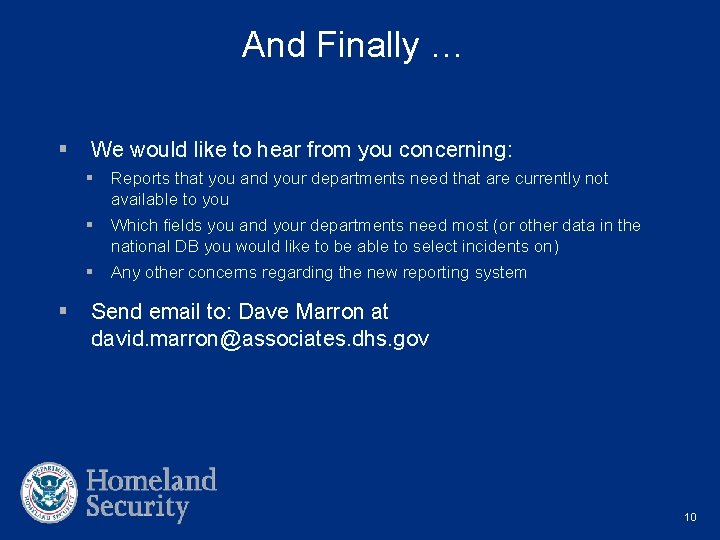 And Finally …

▪ We would like to hear from you concerning:
  ▪ Reports that you and your departments need that are currently not available to you
  ▪ Which fields you and your departments need most (or other data in the national DB you would like to be able to select incidents on)
  ▪ Any other concerns regarding the new reporting system

▪ Send email to: Dave Marron at david.marron@associates.dhs.gov

U.S. DEPARTMENT OF HOMELAND SECURITY

Homeland Security

10